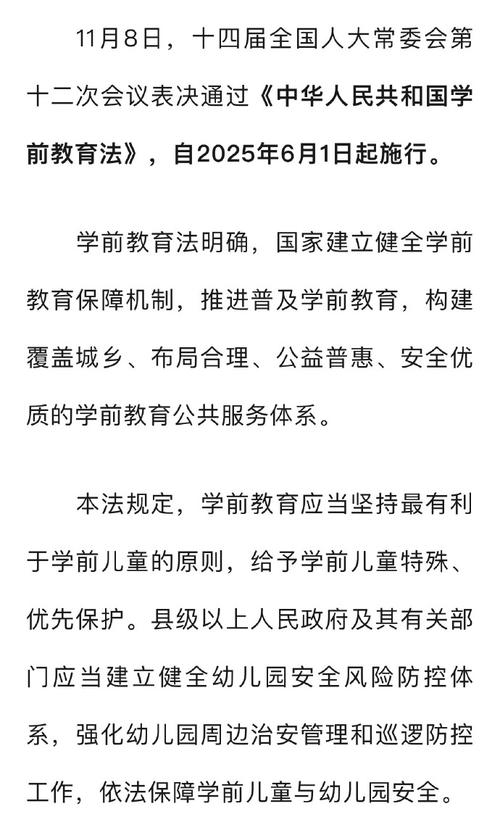 11月8日，十四届全国人大常委会第十二次会议表决通过《中华人民共和国学前教育法》，自2025年6月1日起施行。

学前教育法明确，国家建立健全学前教育保障机制，推进普及学前教育，构建覆盖城乡、布局合理、公益普惠、安全优质的学前教育公共服务体系。

本法规定，学前教育应当坚持最有利于学前儿童的原则，给予学前儿童特殊、优先保护。县级以上人民政府及其有关部门应当建立健全幼儿园安全风险防控体系，强化幼儿园周边治安管理和巡逻防控工作，依法保障学前儿童与幼儿园安全。